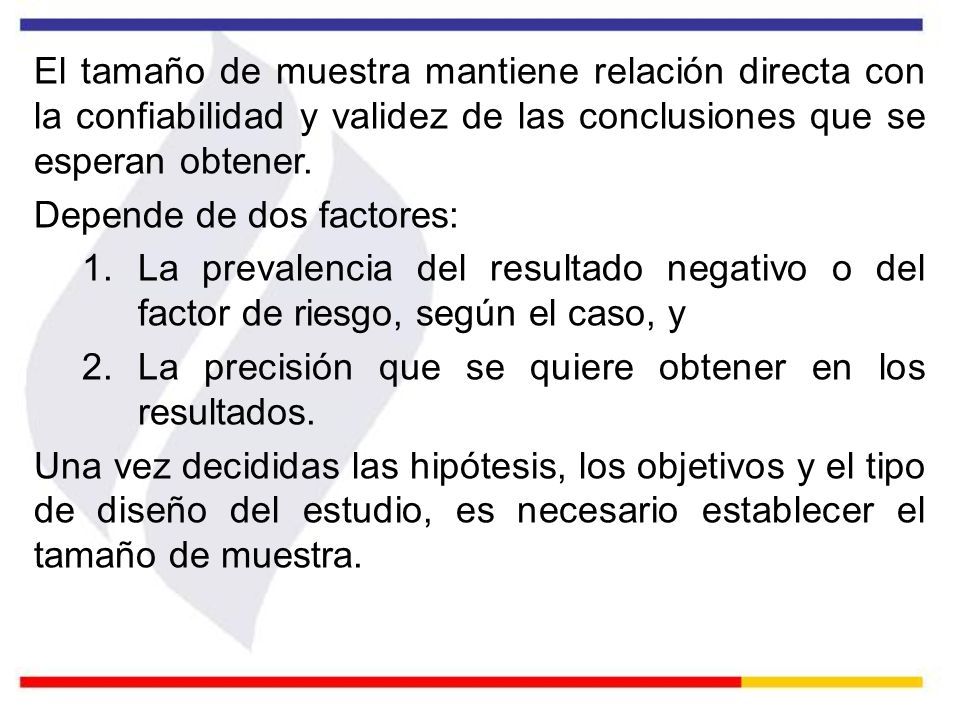 El tamaño de muestra mantiene relación directa con la confiabilidad y validez de las conclusiones que se esperan obtener.

Depende de dos factores:

1. La prevalencia del resultado negativo o del factor de riesgo, según el caso, y

2. La precisión que se quiere obtener en los resultados.

Una vez decididas las hipótesis, los objetivos y el tipo de diseño del estudio, es necesario establecer el tamaño de muestra.